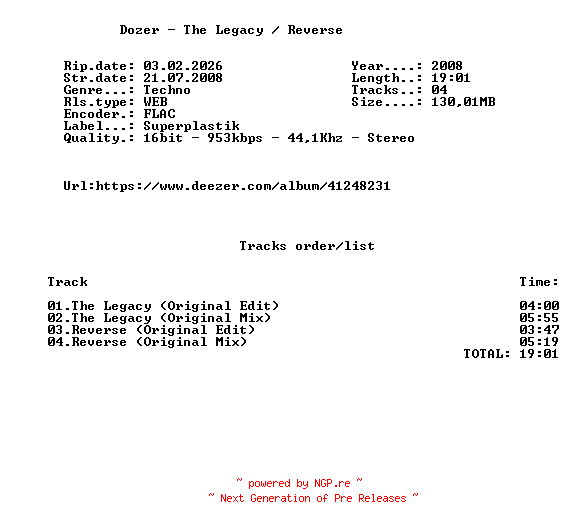 Dozer - The Legacy / Reverse

Rip.date: 03.02.2026
Str.date: 21.07.2008
Genre...: Techno
Rls.type: WEB
Encoder.: FLAC
Label...: Superplastik
Quality.: 16bit - 953kbps - 44,1Khz - Stereo

Year....: 2008
Length..: 19:01
Tracks..: 04
Size....: 130,01MB

Url:https://www.deezer.com/album/41248231

Tracks order/list

| Track | Time: |
|---|---|
| 01.The Legacy (Original Edit) | 04:00 |
| 02.The Legacy (Original Mix) | 05:55 |
| 03.Reverse (Original Edit) | 03:47 |
| 04.Reverse (Original Mix) | 05:19 |
| | TOTAL: 19:01 |

~ powered by NGP.re ~
~ Next Generation of Pre Releases ~